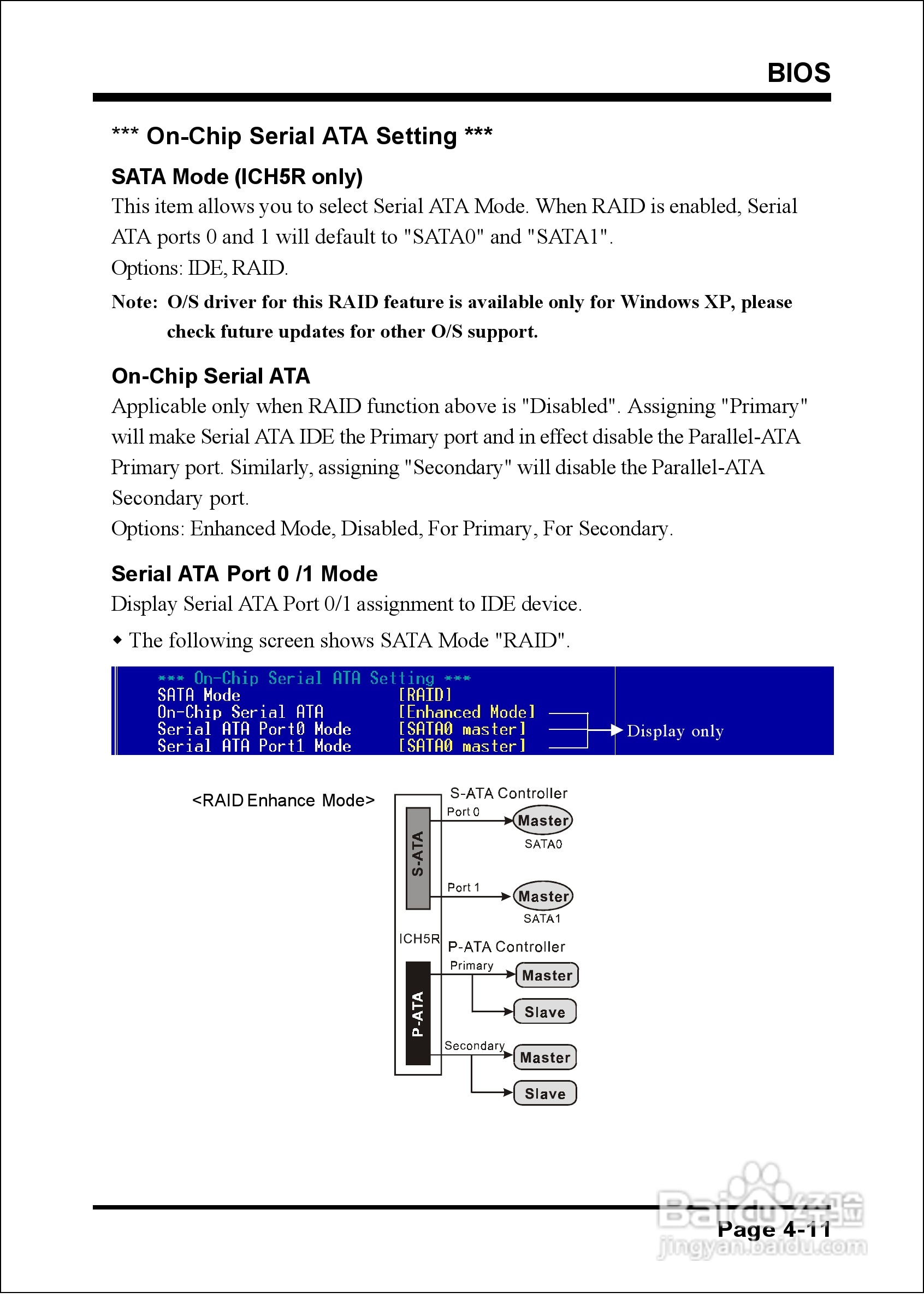 BIOS

*** On-Chip Serial ATA Setting ***

SATA Mode (ICH5R only)

This item allows you to select Serial ATA Mode. When RAID is enabled, Serial ATA ports 0 and 1 will default to "SATA0" and "SATA1".

Options: IDE, RAID.

Note: O/S driver for this RAID feature is available only for Windows XP, please check future updates for other O/S support.

On-Chip Serial ATA

Applicable only when RAID function above is "Disabled". Assigning "Primary" will make Serial ATA IDE the Primary port and in effect disable the Parallel-ATA Primary port. Similarly, assigning "Secondary" will disable the Parallel-ATA Secondary port.

Options: Enhanced Mode, Disabled, For Primary, For Secondary.

Serial ATA Port 0 /1 Mode

Display Serial ATA Port 0/1 assignment to IDE device.

◆ The following screen shows SATA Mode "RAID".

*** On-Chip Serial ATA Setting ***
SATA Mode [RAID]
On-Chip Serial ATA [Enhanced Mode]
Serial ATA Port0 Mode [SATA0 master]
Serial ATA Port1 Mode [SATA0 master]

Display only

<RAID Enhance Mode>

S-ATA Controller
S-ATA
Port 0
Master
SATA0
Port 1
Master
SATA1
ICH5R
P-ATA Controller
P-ATA
Primary
Master
Slave
Secondary
Master
Slave

Baidu经验
jingyan.baidu.com

Page 4-11